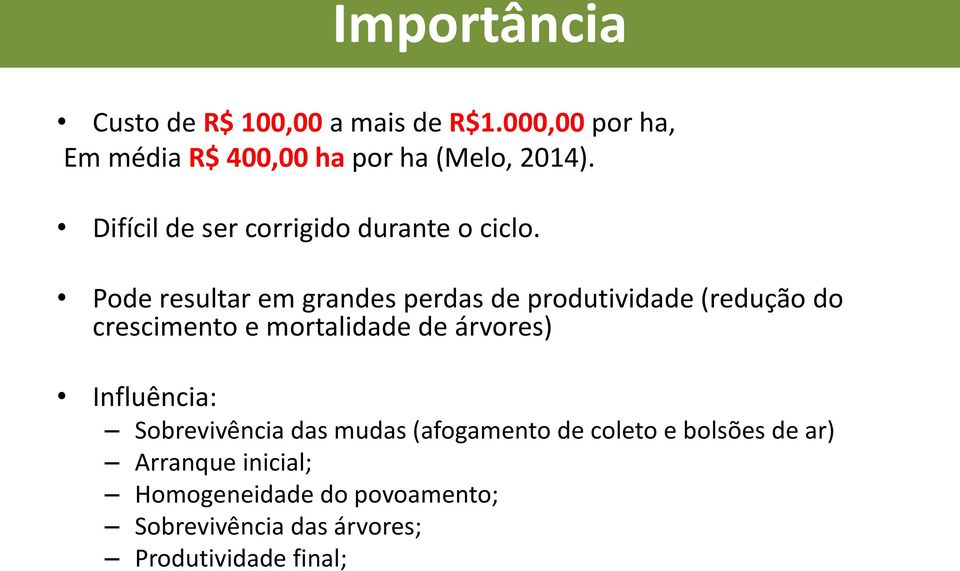 Importância

• Custo de R$ 100,00 a mais de R$1.000,00 por ha,
Em média R$ 400,00 ha por ha (Melo, 2014).

• Difícil de ser corrigido durante o ciclo.

• Pode resultar em grandes perdas de produtividade (redução do crescimento e mortalidade de árvores)

• Influência:
– Sobrevivência das mudas (afogamento de coleto e bolsões de ar)
– Arranque inicial;
– Homogeneidade do povoamento;
– Sobrevivência das árvores;
– Produtividade final;